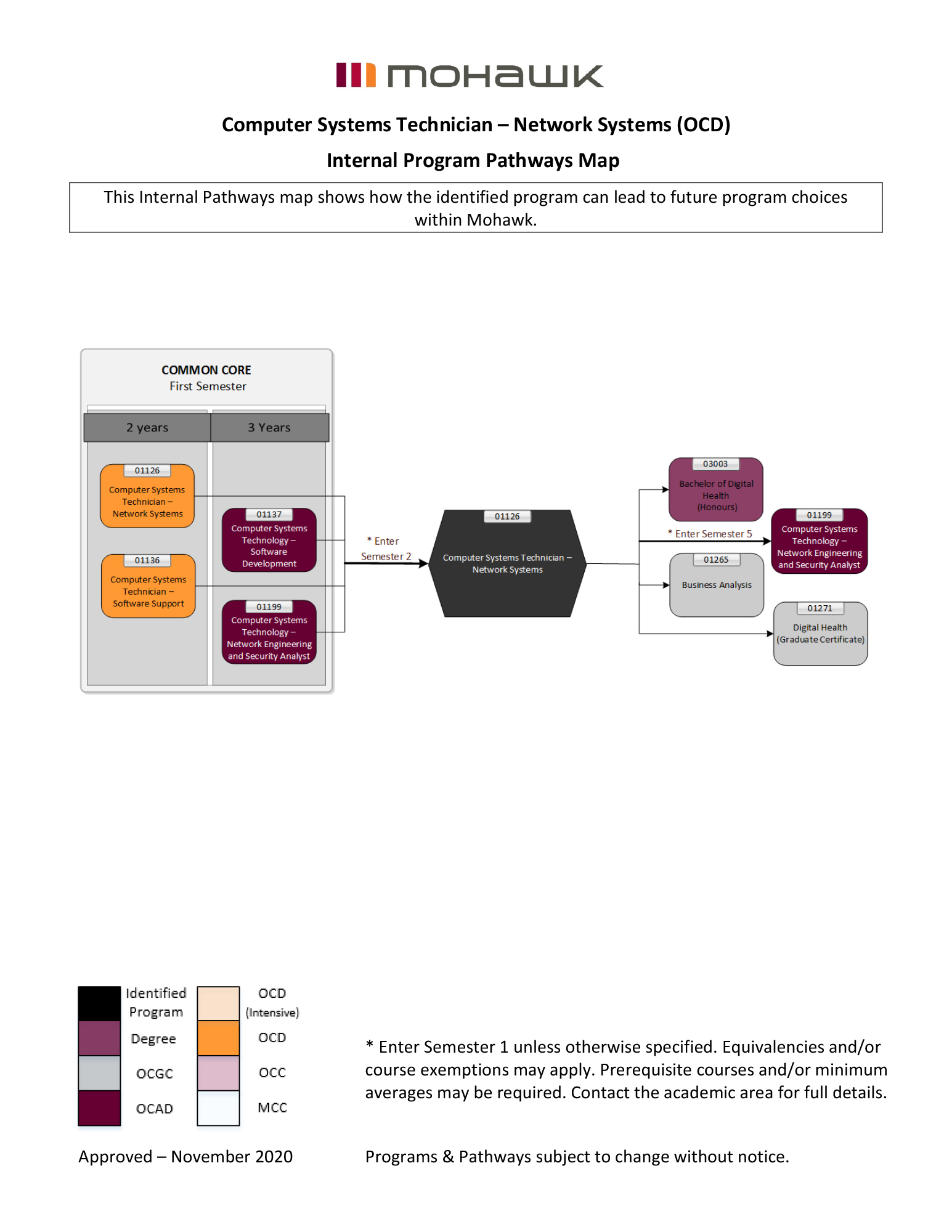 mohawk

Computer Systems Technician – Network Systems (OCD)

Internal Program Pathways Map

This Internal Pathways map shows how the identified program can lead to future program choices within Mohawk.

COMMON CORE
First Semester

2 years

3 Years

01126
Computer Systems Technician – Network Systems

01136
Computer Systems Technician – Software Support

01137
Computer Systems Technology – Software Development

01199
Computer Systems Technology – Network Engineering and Security Analyst

* Enter Semester 2

01126
Computer Systems Technician – Network Systems

03003
Bachelor of Digital Health (Honours)

* Enter Semester 5

01199
Computer Systems Technology – Network Engineering and Security Analyst

01265
Business Analysis

01271
Digital Health (Graduate Certificate)

Identified Program

Degree

OCGC

OCAD

OCD (Intensive)

OCD

OCC

MCC

* Enter Semester 1 unless otherwise specified. Equivalencies and/or course exemptions may apply. Prerequisite courses and/or minimum averages may be required. Contact the academic area for full details.

Approved – November 2020

Programs & Pathways subject to change without notice.